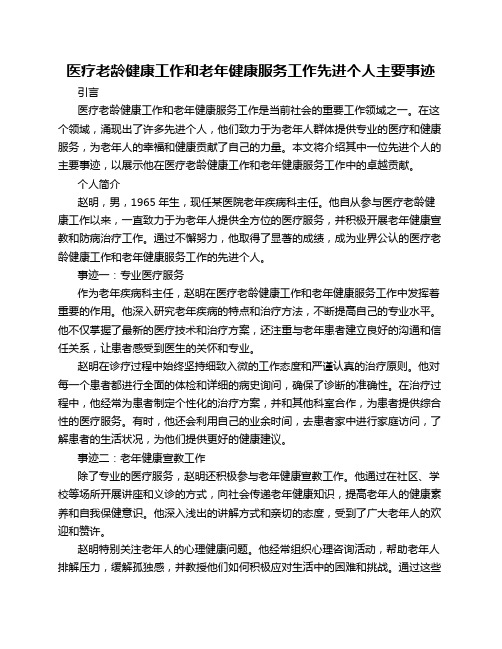 医疗老龄健康工作和老年健康服务工作先进个人主要事迹

引言

医疗老龄健康工作和老年健康服务工作是当前社会的重要工作领域之一。在这个领域，涌现出了许多先进个人，他们致力于为老年人群体提供专业的医疗和健康服务，为老年人的幸福和健康贡献了自己的力量。本文将介绍其中一位先进个人的主要事迹，以展示他在医疗老龄健康工作和老年健康服务工作中的卓越贡献。

个人简介

赵明，男，1965 年生，现任某医院老年疾病科主任。他自从参与医疗老龄健康工作以来，一直致力于为老年人提供全方位的医疗服务，并积极开展老年健康宣教和防病治疗工作。通过不懈努力，他取得了显著的成绩，成为业界公认的医疗老龄健康工作和老年健康服务工作的先进个人。

事迹一：专业医疗服务

作为老年疾病科主任，赵明在医疗老龄健康工作和老年健康服务工作中发挥着重要的作用。他深入研究老年疾病的特点和治疗方法，不断提高自己的专业水平。他不仅掌握了最新的医疗技术和治疗方案，还注重与老年患者建立良好的沟通和信任关系，让患者感受到医生的关怀和专业。

赵明在诊疗过程中始终坚持细致入微的工作态度和严谨认真的治疗原则。他对每一个患者都进行全面的体检和详细的病史询问，确保了诊断的准确性。在治疗过程中，他经常为患者制定个性化的治疗方案，并和其他科室合作，为患者提供综合性的医疗服务。有时，他还会利用自己的业余时间，去患者家中进行家庭访问，了解患者的生活状况，为他们提供更好的健康建议。

事迹二：老年健康宣教工作

除了专业的医疗服务，赵明还积极参与老年健康宣教工作。他通过在社区、学校等场所开展讲座和义诊的方式，向社会传递老年健康知识，提高老年人的健康素养和自我保健意识。他深入浅出的讲解方式和亲切的态度，受到了广大老年人的欢迎和赞许。

赵明特别关注老年人的心理健康问题。他经常组织心理咨询活动，帮助老年人排解压力，缓解孤独感，并教授他们如何积极应对生活中的困难和挑战。通过这些